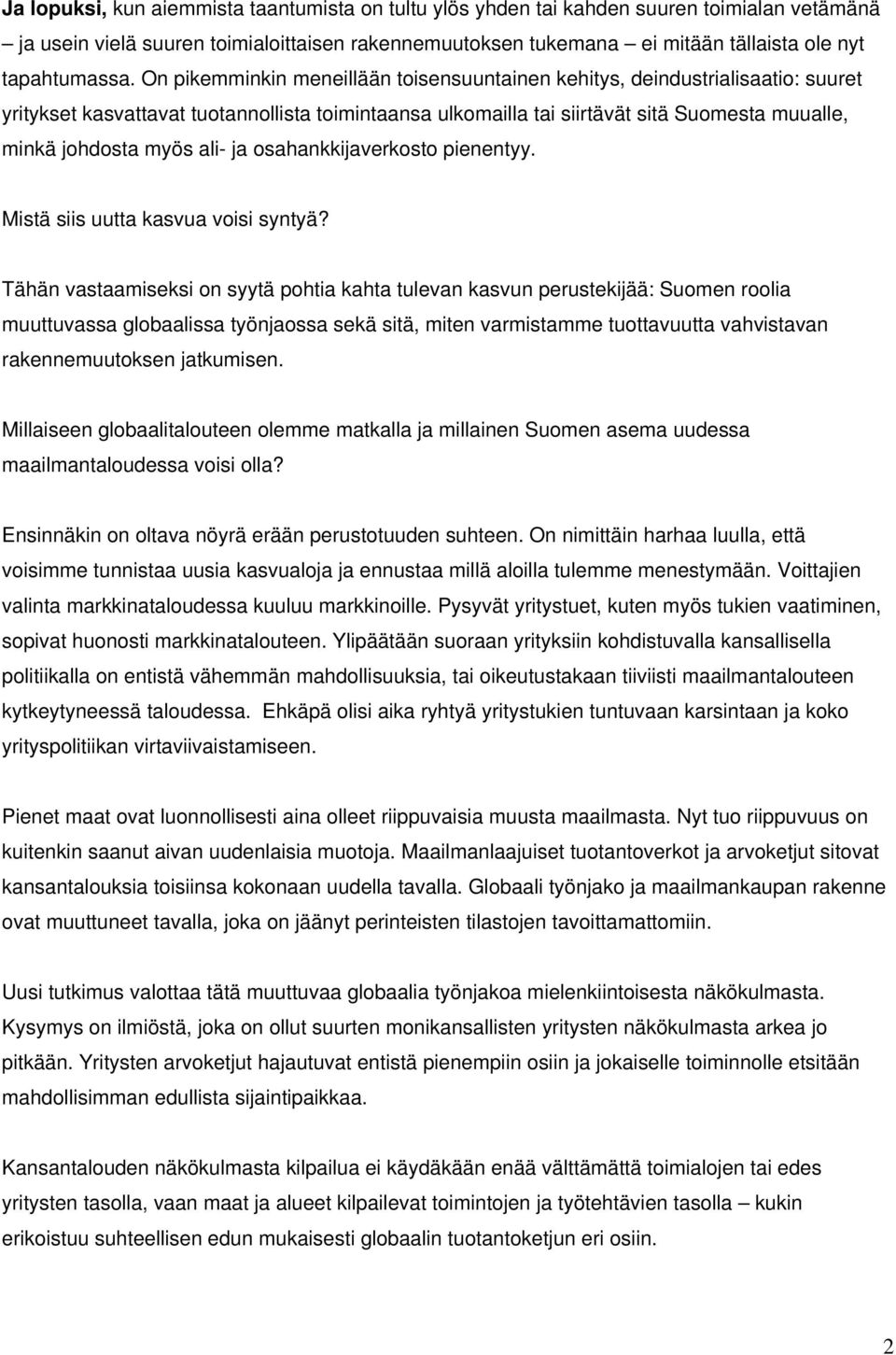 Ja lopuksi, kun aiemmista taantumista on tultu ylös yhden tai kahden suuren toimialan vetämänä – ja usein vielä suuren toimialoittaisen rakennemuutoksen tukemana – ei mitään tällaista ole nyt tapahtumassa. On pikemminkin meneillään toisensuuntainen kehitys, deindustrialisaatio: suuret yritykset kasvattavat tuotannollista toimintaansa ulkomailla tai siirtävät sitä Suomesta muualle, minkä johdosta myös ali- ja osahankkijaverkosto pienentyy.

Mistä siis uutta kasvua voisi syntyä?

Tähän vastaamiseksi on syytä pohtia kahta tulevan kasvun perustekijää: Suomen roolia muuttuvassa globaalissa työnjaossa sekä sitä, miten varmistamme tuottavuutta vahvistavan rakennemuutoksen jatkumisen.

Millaiseen globaalitalouteen olemme matkalla ja millainen Suomen asema uudessa maailmantaloudessa voisi olla?

Ensinnäkin on oltava nöyrä erään perustotuuden suhteen. On nimittäin harhaa luulla, että voisimme tunnistaa uusia kasvualoja ja ennustaa millä aloilla tulemme menestymään. Voittajien valinta markkinataloudessa kuuluu markkinoille. Pysyvät yritystuet, kuten myös tukien vaatiminen, sopivat huonosti markkinatalouteen. Ylipäätään suoraan yrityksiin kohdistuvalla kansallisella politiikalla on entistä vähemmän mahdollisuuksia, tai oikeutustakaan tiiviisti maailmantalouteen kytkeytyneessä taloudessa. Ehkäpä olisi aika ryhtyä yritystukien tuntuvaan karsintaan ja koko yrityspolitiikan virtaviivaistamiseen.

Pienet maat ovat luonnollisesti aina olleet riippuvaisia muusta maailmasta. Nyt tuo riippuvuus on kuitenkin saanut aivan uudenlaisia muotoja. Maailmanlaajuiset tuotantoverkot ja arvoketjut sitovat kansantalouksia toisiinsa kokonaan uudella tavalla. Globaali työnjako ja maailmankaupan rakenne ovat muuttuneet tavalla, joka on jäänyt perinteisten tilastojen tavoittamattomiin.

Uusi tutkimus valottaa tätä muuttuvaa globaalia työnjakoa mielenkiintoisesta näkökulmasta. Kysymys on ilmiöstä, joka on ollut suurten monikansallisten yritysten näkökulmasta arkea jo pitkään. Yritysten arvoketjut hajautuvat entistä pienempiin osiin ja jokaiselle toiminnolle etsitään mahdollisimman edullista sijaintipaikkaa.

Kansantalouden näkökulmasta kilpailua ei käydäkään enää välttämättä toimialojen tai edes yritysten tasolla, vaan maat ja alueet kilpailevat toimintojen ja työtehtävien tasolla – kukin erikoistuu suhteellisen edun mukaisesti globaalin tuotantoketjun eri osiin.

2